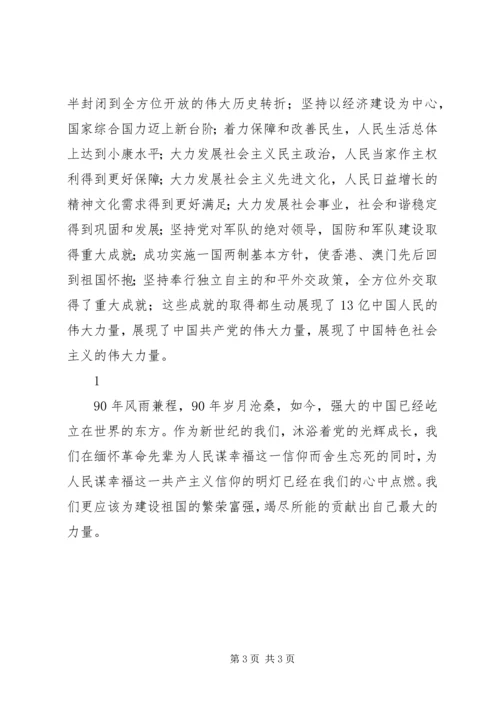 半封闭到全方位开放的伟大历史转折；坚持以经济建设为中心，国家综合国力迈上新台阶；着力保障和改善民生，人民生活总体上达到小康水平；大力发展社会主义民主政治，人民当家作主权利得到更好保障；大力发展社会主义先进文化，人民日益增长的精神文化需求得到更好满足；大力发展社会事业，社会和谐稳定得到巩固和发展；坚持党对军队的绝对领导，国防和军队建设取得重大成就；成功实施一国两制基本方针，使香港、澳门先后回到祖国怀抱；坚持奉行独立自主的和平外交政策，全方位外交取得了重大成就；这些成就的取得都生动展现了13亿中国人民的伟大力量，展现了中国共产党的伟大力量，展现了中国特色社会主义的伟大力量。

1

90年风雨兼程，90年岁月沧桑，如今，强大的中国已经屹立在世界的东方。作为新世纪的我们，沐浴着党的光辉成长，我们在缅怀革命先辈为人民谋幸福这一信仰而舍生忘死的同时，为人民谋幸福这一共产主义信仰的明灯已经在我们的心中点燃。我们更应该为建设祖国的繁荣富强，竭尽所能的贡献出自己最大的力量。

第3页 共3页